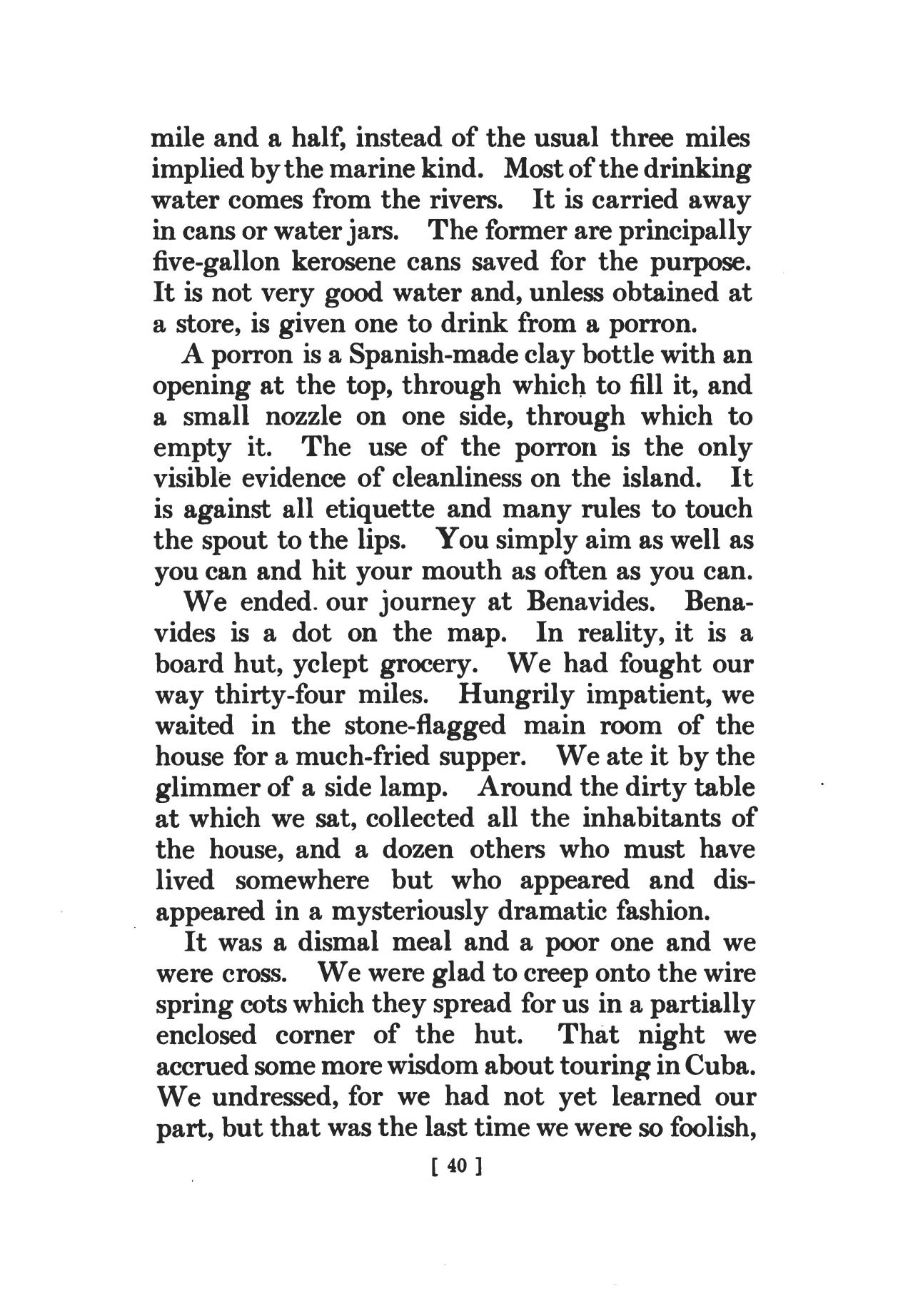 mile and a half, instead of the usual three miles implied by the marine kind. Most of the drinking water comes from the rivers. It is carried away in cans or water jars. The former are principally five-gallon kerosene cans saved for the purpose. It is not very good water and, unless obtained at a store, is given one to drink from a porron.

A porron is a Spanish-made clay bottle with an opening at the top, through which to fill it, and a small nozzle on one side, through which to empty it. The use of the porron is the only visible evidence of cleanliness on the island. It is against all etiquette and many rules to touch the spout to the lips. You simply aim as well as you can and hit your mouth as often as you can.

We ended. our journey at Benavides. Benavides is a dot on the map. In reality, it is a board hut, yclept grocery. We had fought our way thirty-four miles. Hungrily impatient, we waited in the stone-flagged main room of the house for a much-fried supper. We ate it by the glimmer of a side lamp. Around the dirty table at which we sat, collected all the inhabitants of the house, and a dozen others who must have lived somewhere but who appeared and disappeared in a mysteriously dramatic fashion.

It was a dismal meal and a poor one and we were cross. We were glad to creep onto the wire spring cots which they spread for us in a partially enclosed corner of the hut. That night we accrued some more wisdom about touring in Cuba. We undressed, for we had not yet learned our part, but that was the last time we were so foolish,

[ 40 ]